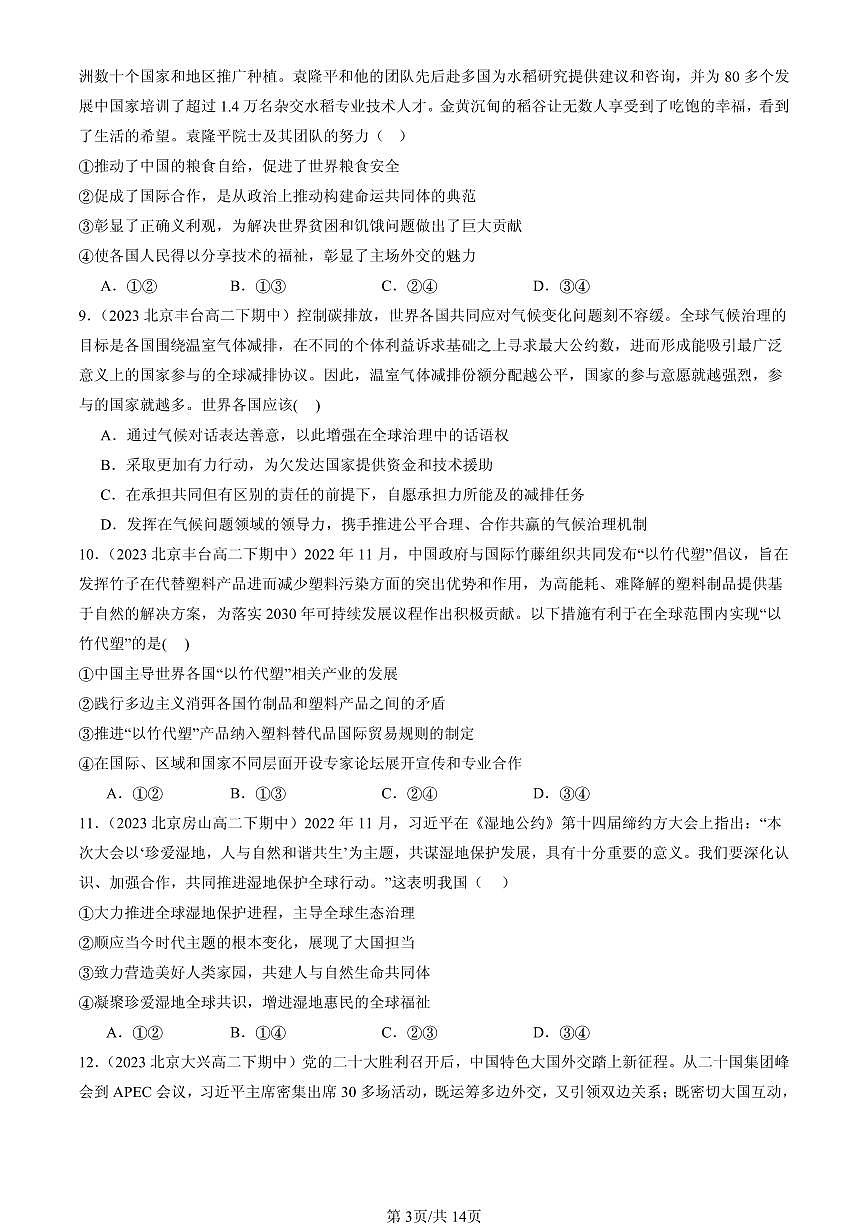 洲数十个国家和地区推广种植。袁隆平和他的团队先后赴多国为水稻研究提供建议和咨询，并为 80 多个发展中国家培训了超过 1.4 万名杂交水稻专业技术人才。金黄沉甸的稻谷让无数人享受到了吃饱的幸福，看到了生活的希望。袁隆平院士及其团队的努力（ ）

①推动了中国的粮食自给，促进了世界粮食安全

②促成了国际合作，是从政治上推动构建命运共同体的典范

③彰显了正确义利观，为解决世界贫困和饥饿问题做出了巨大贡献

④使各国人民得以分享技术的福祉，彰显了主场外交的魅力

A．①②　　B．①③　　C．②④　　D．③④

9．（2023 北京丰台高二下期中）控制碳排放，世界各国共同应对气候变化问题刻不容缓。全球气候治理的目标是各国围绕温室气体减排，在不同的个体利益诉求基础之上寻求最大公约数，进而形成能吸引最广泛意义上的国家参与的全球减排协议。因此，温室气体减排份额分配越公平，国家的参与意愿就越强烈，参与的国家就越多。世界各国应该( )

A．通过气候对话表达善意，以此增强在全球治理中的话语权

B．采取更加有力行动，为欠发达国家提供资金和技术援助

C．在承担共同但有区别的责任的前提下，自愿承担力所能及的减排任务

D．发挥在气候问题领域的领导力，携手推进公平合理、合作共赢的气候治理机制

10．（2023 北京丰台高二下期中）2022 年 11 月，中国政府与国际竹藤组织共同发布“以竹代塑”倡议，旨在发挥竹子在代替塑料产品进而减少塑料污染方面的突出优势和作用，为高能耗、难降解的塑料制品提供基于自然的解决方案，为落实 2030 年可持续发展议程作出积极贡献。以下措施有利于在全球范围内实现“以竹代塑”的是( )

①中国主导世界各国“以竹代塑”相关产业的发展

②践行多边主义消弭各国竹制品和塑料产品之间的矛盾

③推进“以竹代塑”产品纳入塑料替代品国际贸易规则的制定

④在国际、区域和国家不同层面开设专家论坛展开宣传和专业合作

A．①②　　B．①③　　C．②④　　D．③④

11．（2023 北京房山高二下期中）2022 年 11 月，习近平在《湿地公约》第十四届缔约方大会上指出：“本次大会以‘珍爱湿地，人与自然和谐共生’为主题，共谋湿地保护发展，具有十分重要的意义。我们要深化认识、加强合作，共同推进湿地保护全球行动。”这表明我国（ ）

①大力推进全球湿地保护进程，主导全球生态治理

②顺应当今时代主题的根本变化，展现了大国担当

③致力营造美好人类家园，共建人与自然生命共同体

④凝聚珍爱湿地全球共识，增进湿地惠民的全球福祉

A．①②　　B．①④　　C．②③　　D．③④

12．（2023 北京大兴高二下期中）党的二十大胜利召开后，中国特色大国外交踏上新征程。从二十国集团峰会到 APEC 会议，习近平主席密集出席 30 多场活动，既运筹多边外交，又引领双边关系；既密切大国互动，

第 3页/共 14页